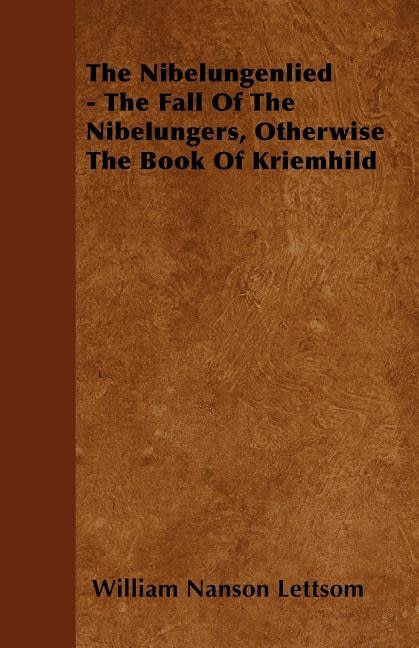 The Nibelungenlied - The Fall Of The Nibelungers, Otherwise The Book Of Kriemhild

William Nanson Lettsom